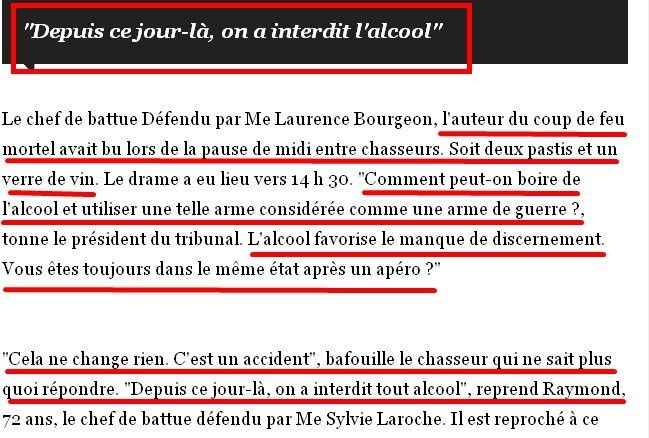 "Depuis ce jour-là, on a interdit l'alcool"

Le chef de battue Défendu par Me Laurence Bourgeon, l'auteur du coup de feu mortel avait bu lors de la pause de midi entre chasseurs. Soit deux pastis et un verre de vin. Le drame a eu lieu vers 14 h 30. "Comment peut-on boire de l'alcool et utiliser une telle arme considérée comme une arme de guerre ?, tonne le président du tribunal. L'alcool favorise le manque de discernement. Vous êtes toujours dans le même état après un apéro ?"

"Cela ne change rien. C'est un accident", bafouille le chasseur qui ne sait plus quoi répondre. "Depuis ce jour-là, on a interdit tout alcool", reprend Raymond, 72 ans, le chef de battue défendu par Me Sylvie Laroche. Il est reproché à ce